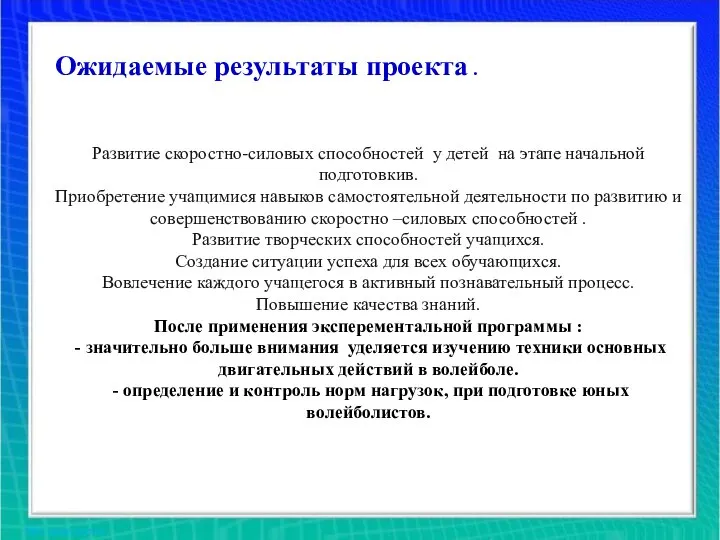 Ожидаемые результаты проекта .

Развитие скоростно-силовых способностей у детей на этапе начальной подготовкив.
Приобретение учащимися навыков самостоятельной деятельности по развитию и совершенствованию скоростно –силовых способностей .
Развитие творческих способностей учащихся.
Создание ситуации успеха для всех обучающихся.
Вовлечение каждого учащегося в активный познавательный процесс.
Повышение качества знаний.
После применения эксперементальной программы :
- значительно больше внимания уделяется изучению техники основных двигательных действий в волейболе.
- определение и контроль норм нагрузок, при подготовке юных волейболистов.